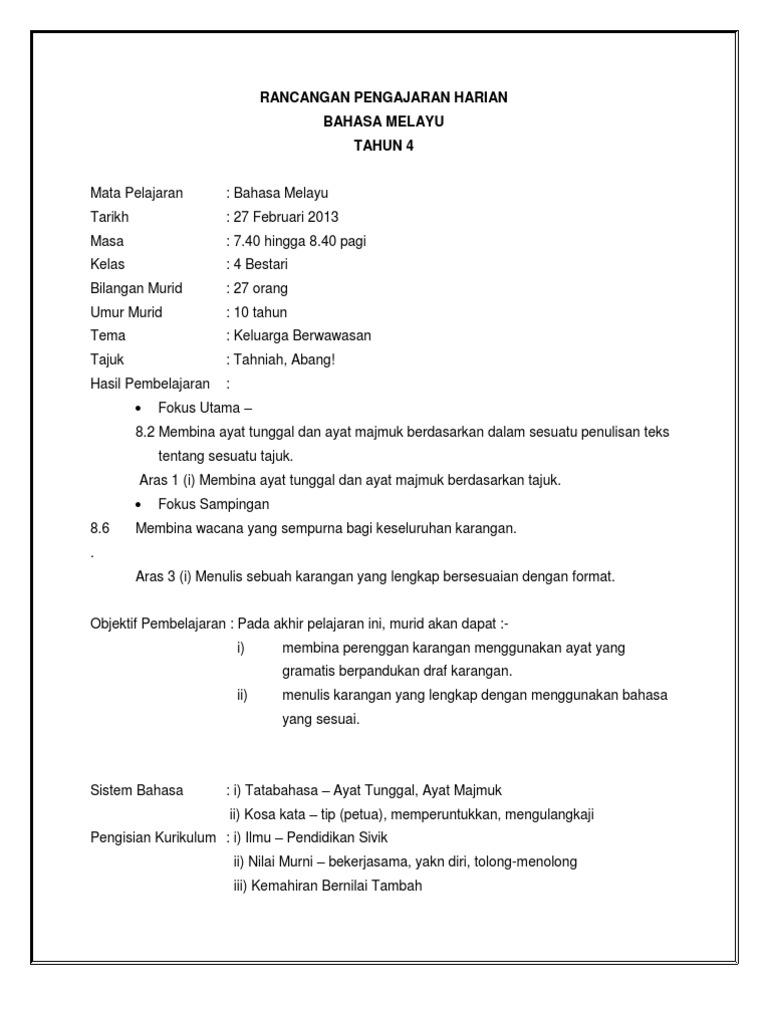 RANCANGAN PENGAJARAN HARIAN
BAHASA MELAYU
TAHUN 4

Mata Pelajaran : Bahasa Melayu
Tarikh : 27 Februari 2013
Masa : 7.40 hingga 8.40 pagi
Kelas : 4 Bestari
Bilangan Murid : 27 orang
Umur Murid : 10 tahun
Tema : Keluarga Berwawasan
Tajuk : Tahniah, Abang!
Hasil Pembelajaran :

• Fokus Utama –

8.2 Membina ayat tunggal dan ayat majmuk berdasarkan dalam sesuatu penulisan teks tentang sesuatu tajuk.

Aras 1 (i) Membina ayat tunggal dan ayat majmuk berdasarkan tajuk.

• Fokus Sampingan

8.6 Membina wacana yang sempurna bagi keseluruhan karangan.

.

Aras 3 (i) Menulis sebuah karangan yang lengkap bersesuaian dengan format.

Objektif Pembelajaran : Pada akhir pelajaran ini, murid akan dapat :-
i) membina perenggan karangan menggunakan ayat yang gramatis berpandukan draf karangan.
ii) menulis karangan yang lengkap dengan menggunakan bahasa yang sesuai.

Sistem Bahasa : i) Tatabahasa – Ayat Tunggal, Ayat Majmuk
ii) Kosa kata – tip (petua), memperuntukkan, mengulangkaji
Pengisian Kurikulum : i) Ilmu – Pendidikan Sivik
ii) Nilai Murni – bekerjasama, yakn diri, tolong-menolong
iii) Kemahiran Bernilai Tambah